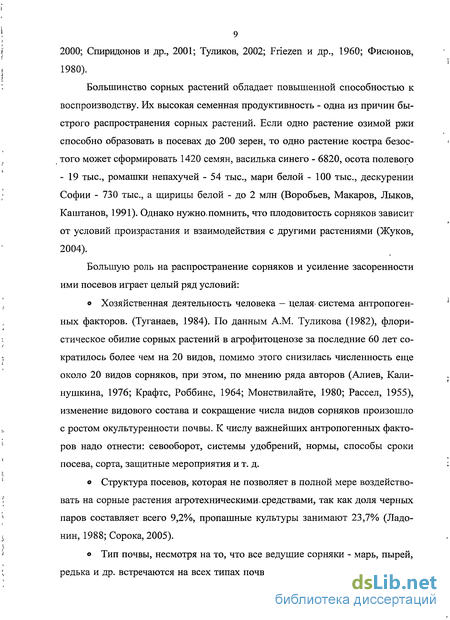 9

2000; Спиридонов и др., 2001; Туликов, 2002; Friezen и др., 1960; Фисюнов, 1980).

Большинство сорных растений обладает повышенной способностью к воспроизводству. Их высокая семенная продуктивность - одна из причин быстрого распространения сорных растений. Если одно растение озимой ржи способно образовать в посевах до 200 зерен, то одно растение костра безостого может сформировать 1420 семян, василька синего - 6820, осота полевого - 19 тыс., ромашки непахучей - 54 тыс., мари белой - 100 тыс., дескурении Софии - 730 тыс., а щирицы белой - до 2 млн (Воробьев, Макаров, Лыков, Каштанов, 1991). Однако нужно помнить, что плодовитость сорняков зависит от условий произрастания и взаимодействия с другими растениями (Жуков, 2004).

Большую роль на распространение сорняков и усиление засоренности ими посевов играет целый ряд условий:

• Хозяйственная деятельность человека – целая система антропогенных факторов. (Туганаев, 1984). По данным А.М. Туликова (1982), флористическое обилие сорных растений в агрофитоценозе за последние 60 лет сократилось более чем на 20 видов, помимо этого снизилась численность еще около 20 видов сорняков, при этом, по мнению ряда авторов (Алиев, Калинушкина, 1976; Крафтс, Роббинс, 1964; Монствилайте, 1980; Рассел, 1955), изменение видового состава и сокращение числа видов сорняков произошло с ростом окультуренности почвы. К числу важнейших антропогенных факторов надо отнести: севооборот, системы удобрений, нормы, способы сроки посева, сорта, защитные мероприятия и т. д.

• Структура посевов, которая не позволяет в полной мере воздействовать на сорные растения агротехническими средствами, так как доля черных паров составляет всего 9,2%, пропашные культуры занимают 23,7% (Ладонин, 1988; Сорока, 2005).

• Тип почвы, несмотря на то, что все ведущие сорняки - марь, пырей, редька и др. встречаются на всех типах почв

dsLib.net
библиотека диссертаций